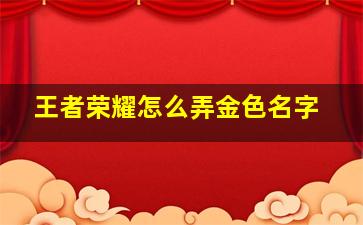 王者荣耀怎么弄金色名字